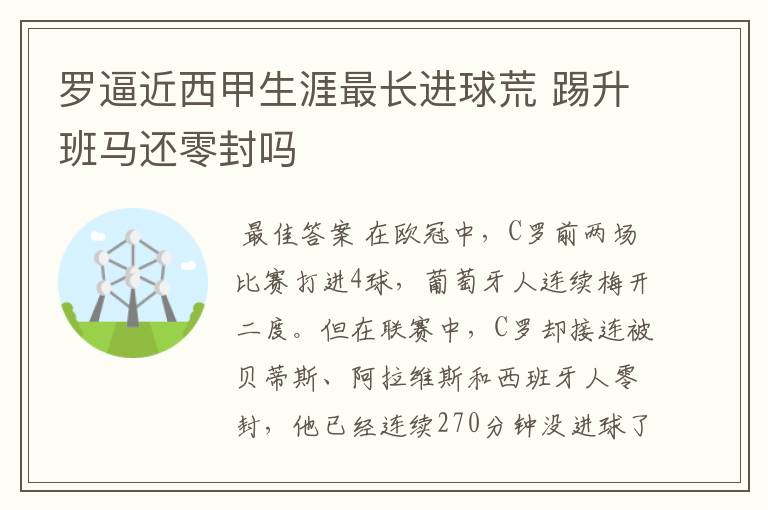 罗逼近西甲生涯最长进球荒 踢升班马还零封吗

最佳答案 在欧冠中，C罗前两场比赛打进4球，葡萄牙人连续梅开二度。但在联赛中，C罗却接连被贝蒂斯、阿拉维斯和西班牙人零封，他已经连续270分钟没进球了